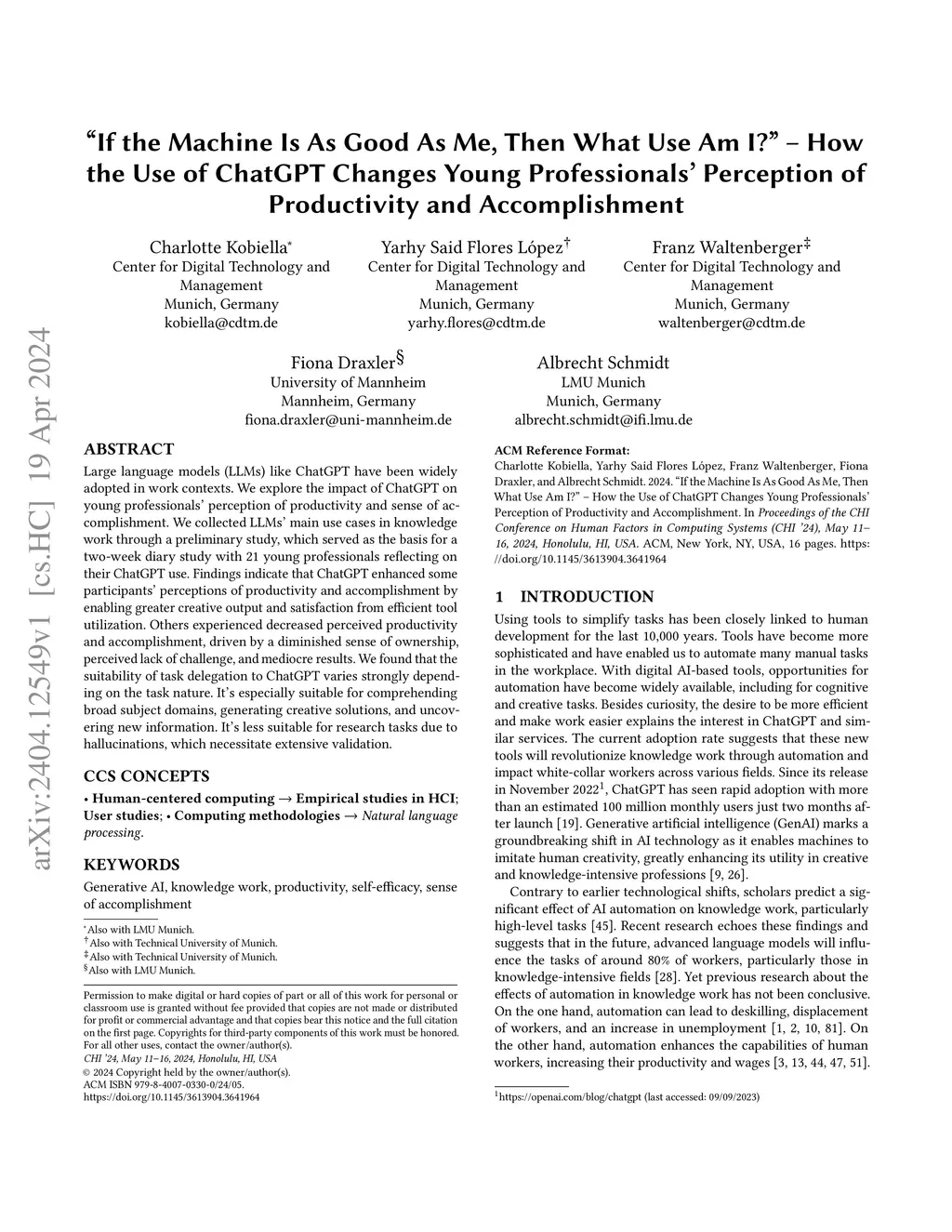 arXiv:2404.12549v1 [cs.HC] 19 Apr 2024

“If the Machine Is As Good As Me, Then What Use Am I?” – How the Use of ChatGPT Changes Young Professionals’ Perception of Productivity and Accomplishment

Charlotte Kobiella*
Center for Digital Technology and Management
Munich, Germany
kobiella@cdtm.de

Yarhy Said Flores López†
Center for Digital Technology and Management
Munich, Germany
yarhy.flores@cdtm.de

Franz Waltenberger‡
Center for Digital Technology and Management
Munich, Germany
waltenberger@cdtm.de

Fiona Draxler§
University of Mannheim
Mannheim, Germany
fiona.draxler@uni-mannheim.de

Albrecht Schmidt
LMU Munich
Munich, Germany
albrecht.schmidt@ifi.lmu.de

ABSTRACT

Large language models (LLMs) like ChatGPT have been widely adopted in work contexts. We explore the impact of ChatGPT on young professionals’ perception of productivity and sense of accomplishment. We collected LLMs’ main use cases in knowledge work through a preliminary study, which served as the basis for a two-week diary study with 21 young professionals reflecting on their ChatGPT use. Findings indicate that ChatGPT enhanced some participants’ perceptions of productivity and accomplishment by enabling greater creative output and satisfaction from efficient tool utilization. Others experienced decreased perceived productivity and accomplishment, driven by a diminished sense of ownership, perceived lack of challenge, and mediocre results. We found that the suitability of task delegation to ChatGPT varies strongly depending on the task nature. It’s especially suitable for comprehending broad subject domains, generating creative solutions, and uncovering new information. It’s less suitable for research tasks due to hallucinations, which necessitate extensive validation.

CCS CONCEPTS

• Human-centered computing → Empirical studies in HCI; User studies; • Computing methodologies → Natural language processing.

KEYWORDS

Generative AI, knowledge work, productivity, self-efficacy, sense of accomplishment

*Also with LMU Munich.
†Also with Technical University of Munich.
‡Also with Technical University of Munich.
§Also with LMU Munich.

Permission to make digital or hard copies of part or all of this work for personal or classroom use is granted without fee provided that copies are not made or distributed for profit or commercial advantage and that copies bear this notice and the full citation on the first page. Copyrights for third-party components of this work must be honored. For all other uses, contact the owner/author(s).
CHI ’24, May 11–16, 2024, Honolulu, HI, USA
© 2024 Copyright held by the owner/author(s).
ACM ISBN 979-8-4007-0330-0/24/05.
https://doi.org/10.1145/3613904.3641964

ACM Reference Format:
Charlotte Kobiella, Yarhy Said Flores López, Franz Waltenberger, Fiona Draxler, and Albrecht Schmidt. 2024. “If the Machine Is As Good As Me, Then What Use Am I?” – How the Use of ChatGPT Changes Young Professionals’ Perception of Productivity and Accomplishment. In Proceedings of the CHI Conference on Human Factors in Computing Systems (CHI ’24), May 11–16, 2024, Honolulu, HI, USA. ACM, New York, NY, USA, 16 pages. https://doi.org/10.1145/3613904.3641964

1 INTRODUCTION

Using tools to simplify tasks has been closely linked to human development for the last 10,000 years. Tools have become more sophisticated and have enabled us to automate many manual tasks in the workplace. With digital AI-based tools, opportunities for automation have become widely available, including for cognitive and creative tasks. Besides curiosity, the desire to be more efficient and make work easier explains the interest in ChatGPT and similar services. The current adoption rate suggests that these new tools will revolutionize knowledge work through automation and impact white-collar workers across various fields. Since its release in November 2022$^1$, ChatGPT has seen rapid adoption with more than an estimated 100 million monthly users just two months after launch [19]. Generative artificial intelligence (GenAI) marks a groundbreaking shift in AI technology as it enables machines to imitate human creativity, greatly enhancing its utility in creative and knowledge-intensive professions [9, 26].

Contrary to earlier technological shifts, scholars predict a significant effect of AI automation on knowledge work, particularly high-level tasks [45]. Recent research echoes these findings and suggests that in the future, advanced language models will influence the tasks of around 80% of workers, particularly those in knowledge-intensive fields [28]. Yet previous research about the effects of automation in knowledge work has not been conclusive. On the one hand, automation can lead to deskilling, displacement of workers, and an increase in unemployment [1, 2, 10, 81]. On the other hand, automation enhances the capabilities of human workers, increasing their productivity and wages [3, 13, 44, 47, 51].

$^1$https://openai.com/blog/chatgpt (last accessed: 09/09/2023)